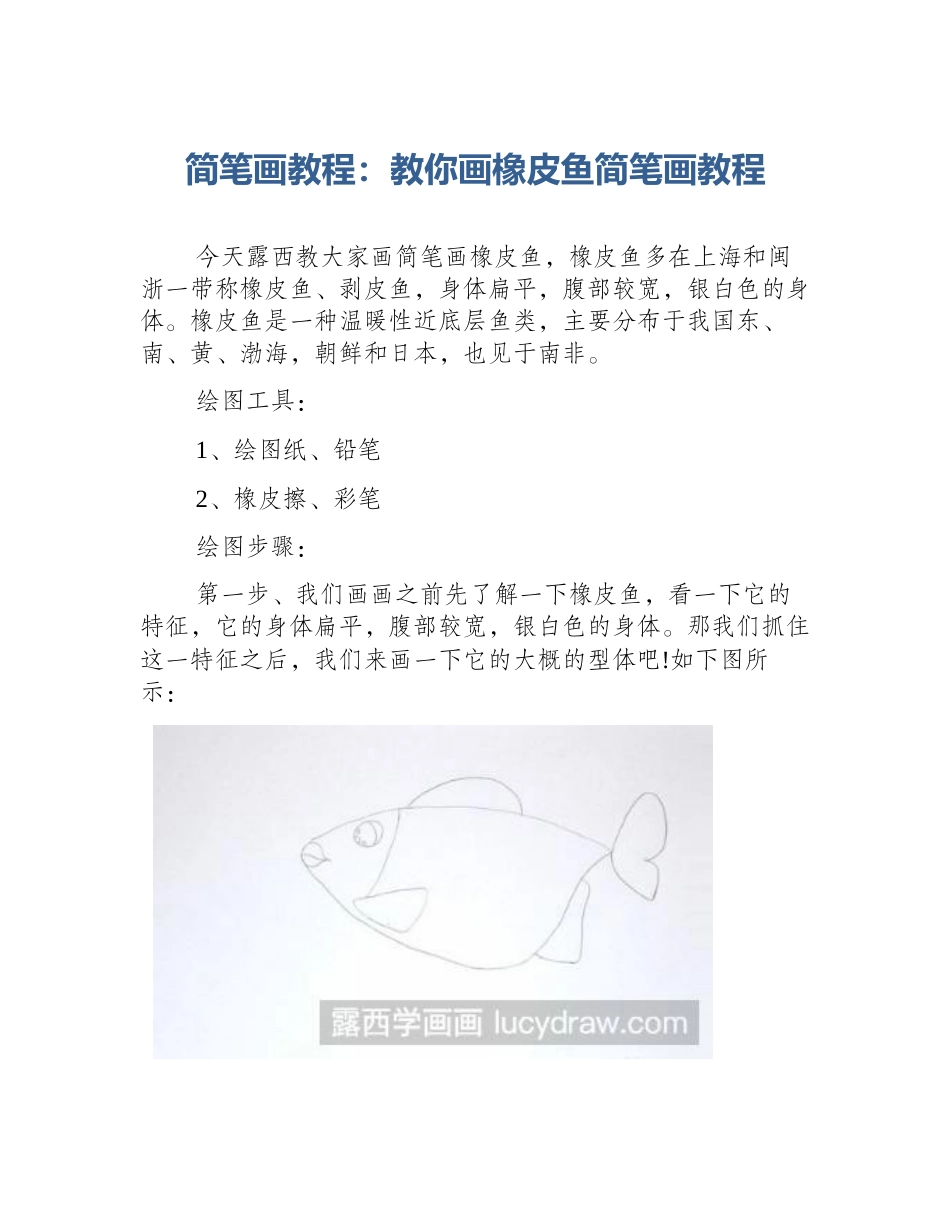 简笔画教程：教你画橡皮鱼简笔画教程

今天露西教大家画简笔画橡皮鱼，橡皮鱼多在上海和闽浙一带称橡皮鱼、剥皮鱼，身体扁平，腹部较宽，银白色的身体。橡皮鱼是一种温暖性近底层鱼类，主要分布于我国东、南、黄、渤海，朝鲜和日本，也见于南非。

绘图工具：

1、绘图纸、铅笔

2、橡皮擦、彩笔

绘图步骤：

第一步、我们画画之前先了解一下橡皮鱼，看一下它的特征，它的身体扁平，腹部较宽，银白色的身体。那我们抓住这一特征之后，我们来画一下它的大概的型体吧!如下图所示：

露西学画画 lucydraw.com